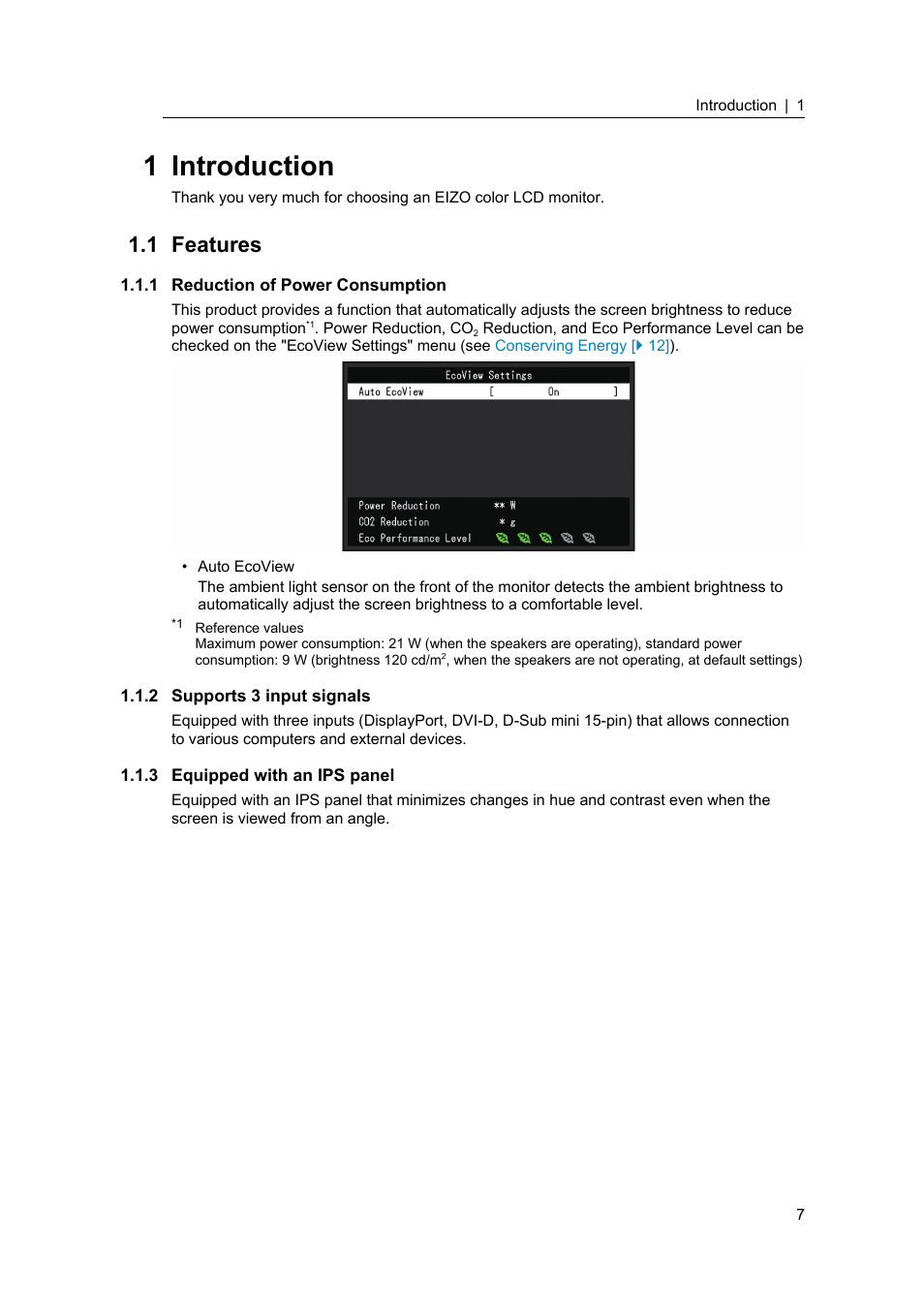 Introduction | 1

1 Introduction

Thank you very much for choosing an EIZO color LCD monitor.

1.1 Features

1.1.1 Reduction of Power Consumption

This product provides a function that automatically adjusts the screen brightness to reduce power consumption$^{*1}$. Power Reduction, $CO_2$ Reduction, and Eco Performance Level can be checked on the "EcoView Settings" menu (see Conserving Energy [▶ 12]).

EcoView Settings
Auto EcoView [ On ]

Power Reduction ** W
CO2 Reduction * g
Eco Performance Level

• Auto EcoView
The ambient light sensor on the front of the monitor detects the ambient brightness to automatically adjust the screen brightness to a comfortable level.

*1 Reference values
Maximum power consumption: 21 W (when the speakers are operating), standard power consumption: 9 W (brightness 120 cd/m$^2$, when the speakers are not operating, at default settings)

1.1.2 Supports 3 input signals

Equipped with three inputs (DisplayPort, DVI-D, D-Sub mini 15-pin) that allows connection to various computers and external devices.

1.1.3 Equipped with an IPS panel

Equipped with an IPS panel that minimizes changes in hue and contrast even when the screen is viewed from an angle.

7